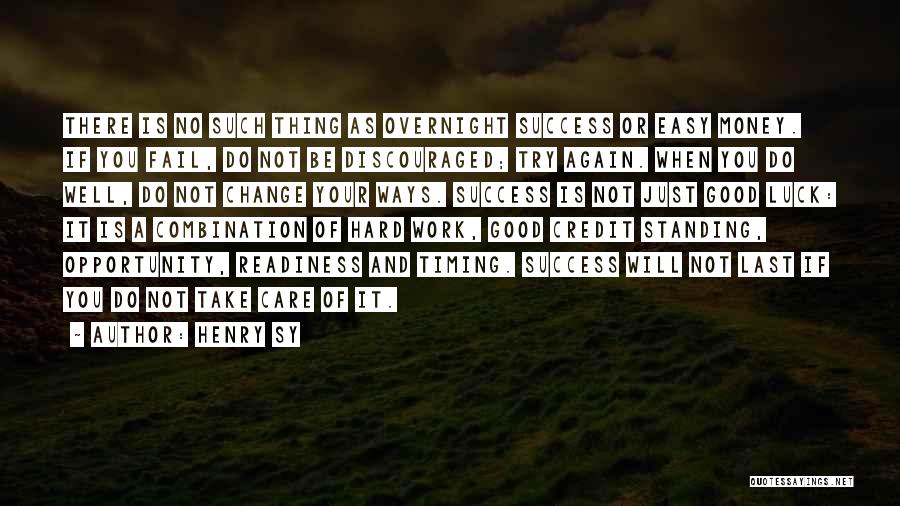 THERE IS NO SUCH THING AS OVERNIGHT SUCCESS OR EASY MONEY. IF YOU FAIL, DO NOT BE DISCOURAGED; TRY AGAIN. WHEN YOU DO WELL, DO NOT CHANGE YOUR WAYS. SUCCESS IS NOT JUST GOOD LUCK: IT IS A COMBINATION OF HARD WORK, GOOD CREDIT STANDING, OPPORTUNITY, READINESS AND TIMING. SUCCESS WILL NOT LAST IF YOU DO NOT TAKE CARE OF IT.

- AUTHOR: HENRY SY

QUOTESSAYINGS.NET